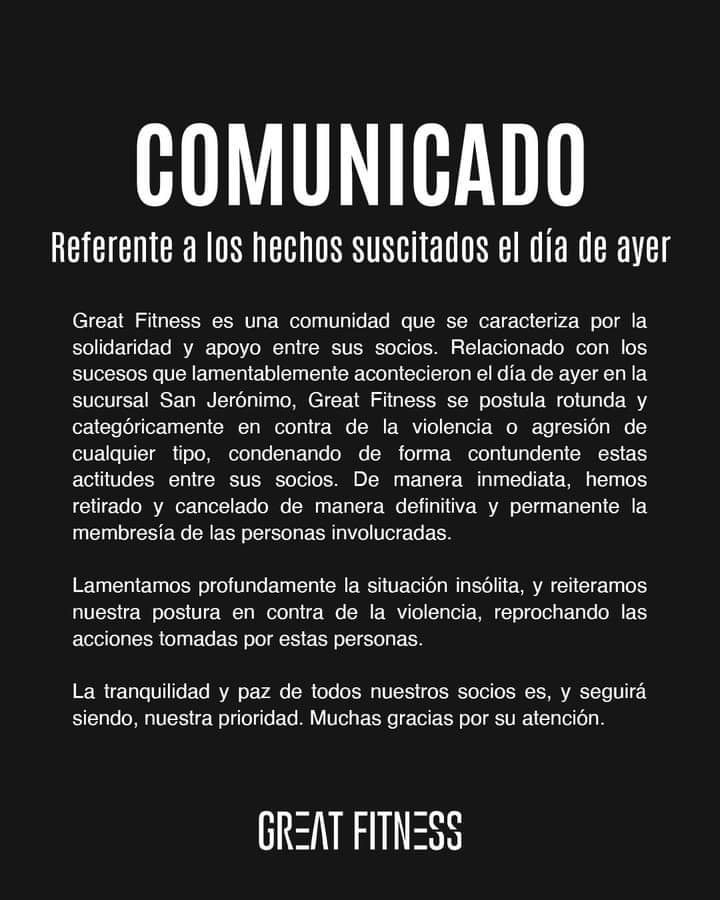 COMUNICADO

Referente a los hechos suscitados el día de ayer

Great Fitness es una comunidad que se caracteriza por la solidaridad y apoyo entre sus socios. Relacionado con los sucesos que lamentablemente acontecieron el día de ayer en la sucursal San Jerónimo, Great Fitness se postula rotunda y categóricamente en contra de la violencia o agresión de cualquier tipo, condenando de forma contundente estas actitudes entre sus socios. De manera inmediata, hemos retirado y cancelado de manera definitiva y permanente la membresía de las personas involucradas.

Lamentamos profundamente la situación insólita, y reiteramos nuestra postura en contra de la violencia, reprochando las acciones tomadas por estas personas.

La tranquilidad y paz de todos nuestros socios es, y seguirá siendo, nuestra prioridad. Muchas gracias por su atención.

GREAT FITNESS